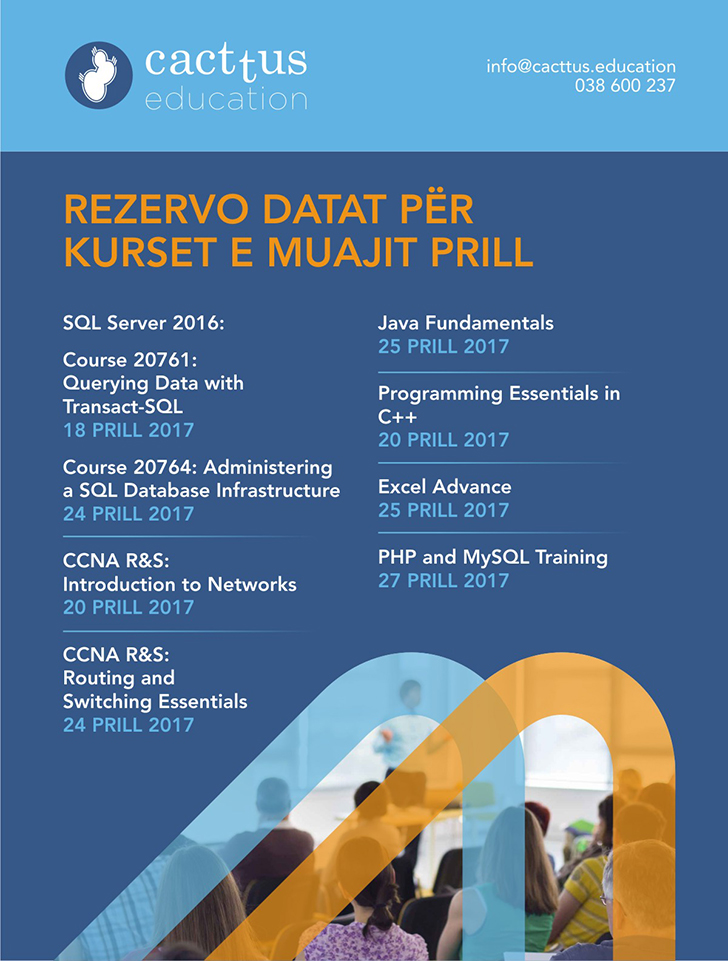 cacttus education

info@cacttus.education
038 600 237

REZERVO DATAT PËR KURSET E MUAJIT PRILL

SQL Server 2016:

Course 20761: Querying Data with Transact-SQL
18 PRILL 2017

Course 20764: Administering a SQL Database Infrastructure
24 PRILL 2017

CCNA R&S: Introduction to Networks
20 PRILL 2017

CCNA R&S: Routing and Switching Essentials
24 PRILL 2017

Java Fundamentals
25 PRILL 2017

Programming Essentials in C++
20 PRILL 2017

Excel Advance
25 PRILL 2017

PHP and MySQL Training
27 PRILL 2017